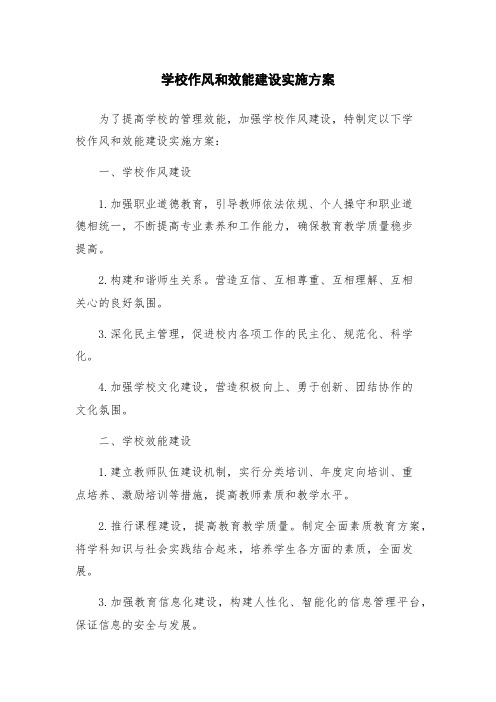 学校作风和效能建设实施方案

为了提高学校的管理效能，加强学校作风建设，特制定以下学校作风和效能建设实施方案：

一、学校作风建设

1.加强职业道德教育，引导教师依法依规、个人操守和职业道德相统一，不断提高专业素养和工作能力，确保教育教学质量稳步提高。

2.构建和谐师生关系。营造互信、互相尊重、互相理解、互相关心的良好氛围。

3.深化民主管理，促进校内各项工作的民主化、规范化、科学化。

4.加强学校文化建设，营造积极向上、勇于创新、团结协作的文化氛围。

二、学校效能建设

1.建立教师队伍建设机制，实行分类培训、年度定向培训、重点培养、激励培训等措施，提高教师素质和教学水平。

2.推行课程建设，提高教育教学质量。制定全面素质教育方案，将学科知识与社会实践结合起来，培养学生各方面的素质，全面发展。

3.加强教育信息化建设，构建人性化、智能化的信息管理平台，保证信息的安全与发展。